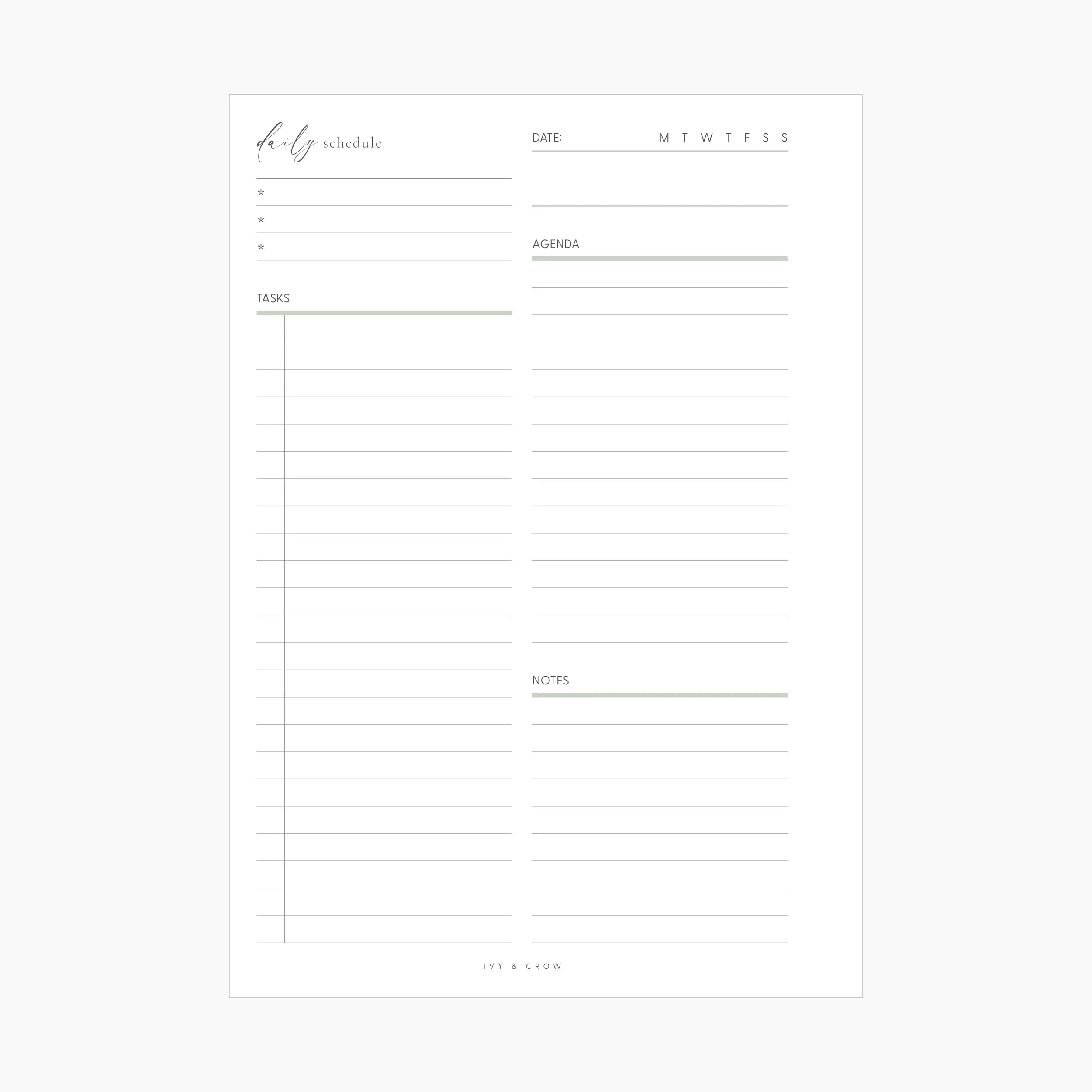 daily schedule

*
*
*

TASKS

DATE: M T W T F S S

AGENDA

NOTES

IVY & CROW